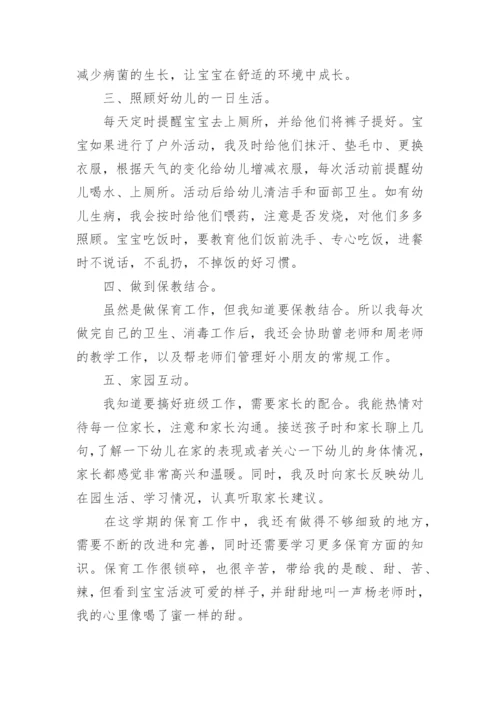 减少病菌的生长，让宝宝在舒适的环境中成长。

三、照顾好幼儿的一日生活。

每天定时提醒宝宝去上厕所，并给他们将裤子提好。宝宝如果进行了户外活动，我及时给他们抹汗、垫毛巾、更换衣服，根据天气的变化给幼儿增减衣服，每次活动前提醒幼儿喝水、上厕所。活动后给幼儿清洁手和面部卫生。如有幼儿生病，我会按时给他们喂药，注意是否发烧，对他们多多照顾。宝宝吃饭时，要教育他们饭前洗手、专心吃饭，进餐时不说话，不乱扔，不掉饭的好习惯。

四、做到保教结合。

虽然是做保育工作，但我知道要保教结合。所以我每次做完自己的卫生、消毒工作后，我还会协助曾老师和周老师的教学工作，以及帮老师们管理好小朋友的常规工作。

五、家园互动。

我知道要搞好班级工作，需要家长的配合。我能热情对待每一位家长，注意和家长沟通。接送孩子时和家长聊上几句,了解一下幼儿在家的表现或者关心一下幼儿的身体情况，家长都感觉非常高兴和温暖。同时，我及时向家长反映幼儿在园生活、学习情况，认真听取家长建议。

在这学期的保育工作中，我还有做得不够细致的地方，需要不断的改进和完善，同时还需要学习更多保育方面的知识。保育工作很锁碎，也很辛苦，带给我的是酸、甜、苦、辣，但看到宝宝活波可爱的样子，并甜甜地叫一声杨老师时，我的心里像喝了蜜一样的甜。